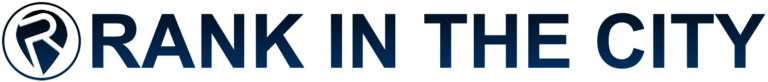 RANK IN THE CITY